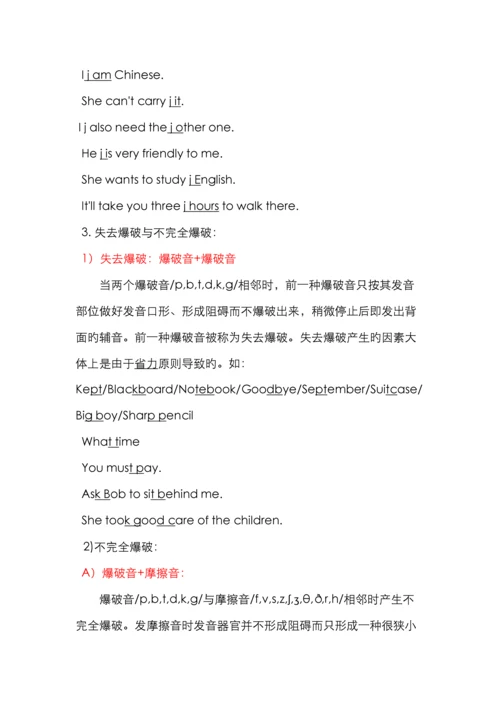 I j am Chinese.

She can't carry j it.

I j also need the j other one.

He j is very friendly to me.

She wants to study j English.

It'll take you three j hours to walk there.

3. 失去爆破与不完全爆破：

1）失去爆破：爆破音+爆破音

当两个爆破音/p,b,t,d,k,g/相邻时，前一种爆破音只按其发音部位做好发音口形、形成阻碍而不爆破出来，稍微停止后即发出背面的辅音。前一种爆破音被称为失去爆破。失去爆破产生的因素大体上是由于省力原则导致的。如：

Kept/Blackboard/Notebook/Goodbye/September/Suitcase/Big boy/Sharp pencil

What time

You must pay.

Ask Bob to sit behind me.

She took good care of the children.

2)不完全爆破：

A）爆破音+摩擦音：

爆破音/p,b,t,d,k,g/与摩擦音/f,v,s,z,ʃ,ʒ,θ,ð,r,h/相邻时产生不完全爆破。发摩擦音时发音器官并不形成阻碍而只形成一种很狭小